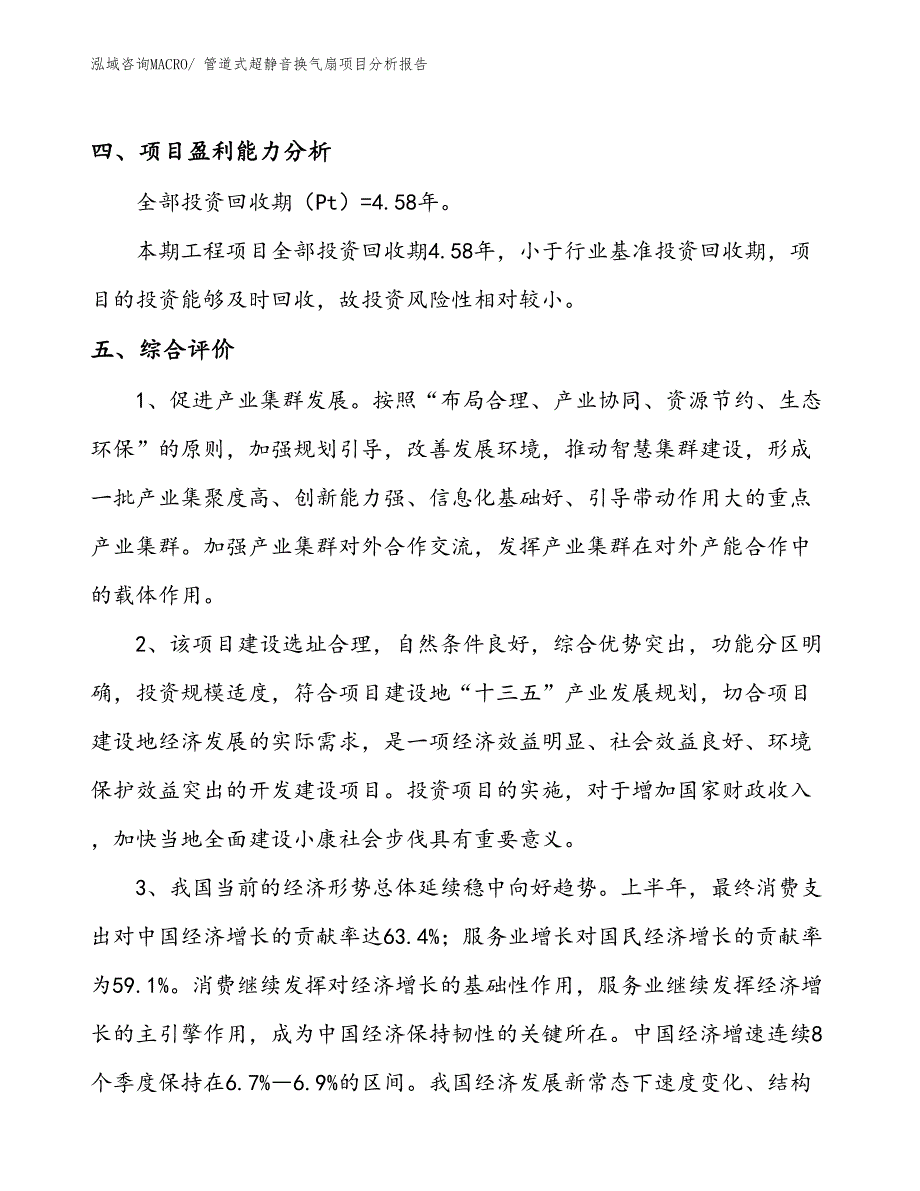 泓域咨询MACRO/ 管道式超静音换气扇项目分析报告

四、项目盈利能力分析

全部投资回收期（Pt）=4.58年。

本期工程项目全部投资回收期4.58年，小于行业基准投资回收期，项目的投资能够及时回收，故投资风险性相对较小。

五、综合评价

1、促进产业集群发展。按照“布局合理、产业协同、资源节约、生态环保”的原则，加强规划引导，改善发展环境，推动智慧集群建设，形成一批产业集聚度高、创新能力强、信息化基础好、引导带动作用大的重点产业集群。加强产业集群对外合作交流，发挥产业集群在对外产能合作中的载体作用。

2、该项目建设选址合理，自然条件良好，综合优势突出，功能分区明确，投资规模适度，符合项目建设地“十三五”产业发展规划，切合项目建设地经济发展的实际需求，是一项经济效益明显、社会效益良好、环境保护效益突出的开发建设项目。投资项目的实施，对于增加国家财政收入，加快当地全面建设小康社会步伐具有重要意义。

3、我国当前的经济形势总体延续稳中向好趋势。上半年，最终消费支出对中国经济增长的贡献率达63.4%；服务业增长对国民经济增长的贡献率为59.1%。消费继续发挥对经济增长的基础性作用，服务业继续发挥经济增长的主引擎作用，成为中国经济保持韧性的关键所在。中国经济增速连续8个季度保持在6.7%—6.9%的区间。我国经济发展新常态下速度变化、结构